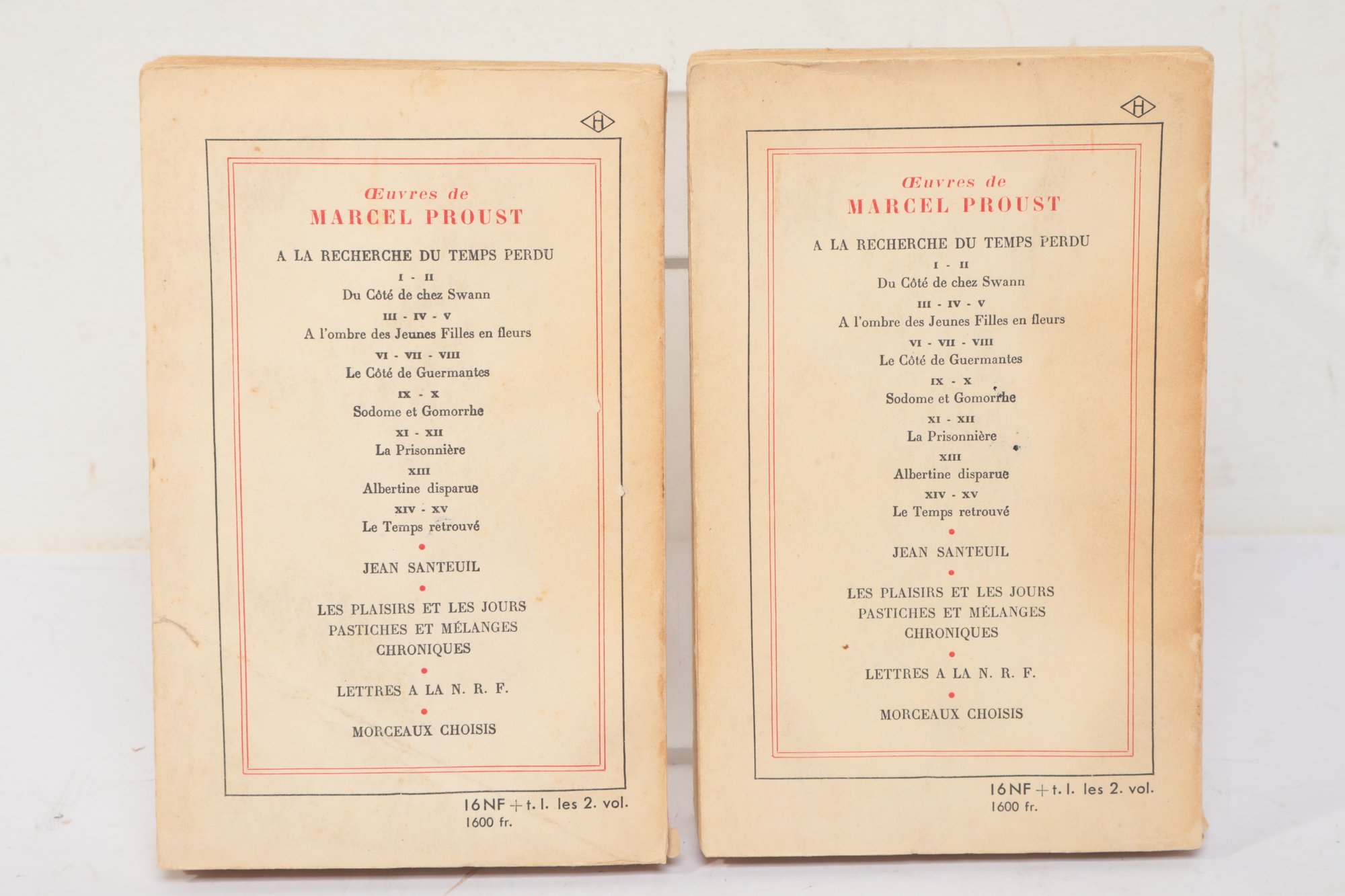 H

Œuvres de
MARCEL PROUST

A LA RECHERCHE DU TEMPS PERDU

I - II
Du Côté de chez Swann

III - IV - V
A l'ombre des Jeunes Filles en fleurs

VI - VII - VIII
Le Côté de Guermantes

IX - X
Sodome et Gomorrhe

XI - XII
La Prisonnière

XIII
Albertine disparue

XIV - XV
Le Temps retrouvé

•

JEAN SANTEUIL

•

LES PLAISIRS ET LES JOURS
PASTICHES ET MÉLANGES
CHRONIQUES

•

LETTRES A LA N. R. F.

•

MORCEAUX CHOISIS

16NF + t. l. les 2. vol.
1600 fr.

H

Œuvres de
MARCEL PROUST

A LA RECHERCHE DU TEMPS PERDU

I - II
Du Côté de chez Swann

III - IV - V
A l'ombre des Jeunes Filles en fleurs

VI - VII - VIII
Le Côté de Guermantes

IX - X
Sodome et Gomorrhe

XI - XII
La Prisonnière

XIII
Albertine disparue

XIV - XV
Le Temps retrouvé

•

JEAN SANTEUIL

•

LES PLAISIRS ET LES JOURS
PASTICHES ET MÉLANGES
CHRONIQUES

•

LETTRES A LA N. R. F.

•

MORCEAUX CHOISIS

16NF + t. l. les 2. vol.
1600 fr.